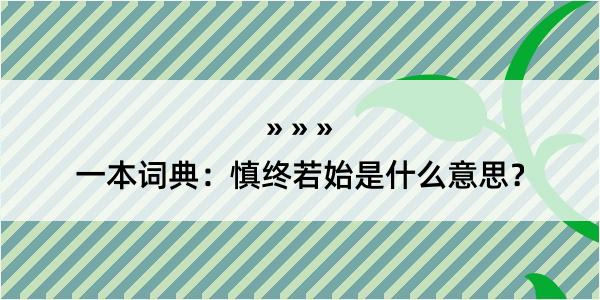 » » »

一本词典：慎终若始是什么意思？